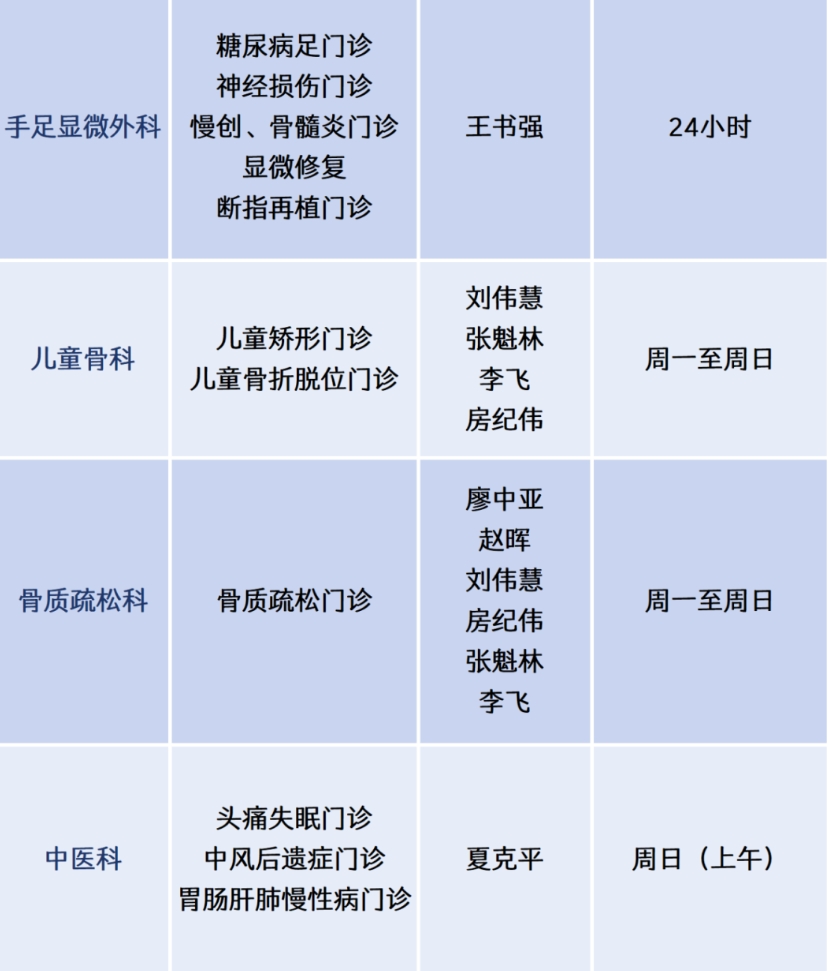 | 手足显微外科 | 糖尿病足门诊 神经损伤门诊 慢创、骨髓炎门诊 显微修复 断指再植门诊 | 王书强 | 24小时 |
|---|---|---|---|
| 儿童骨科 | 儿童矫形门诊 儿童骨折脱位门诊 | 刘伟慧 张魁林 李飞 房纪伟 | 周一至周日 |
| 骨质疏松科 | 骨质疏松门诊 | 廖中亚 赵晖 刘伟慧 房纪伟 张魁林 李飞 | 周一至周日 |
| 中医科 | 头痛失眠门诊 中风后遗症门诊 胃肠肝肺慢性病门诊 | 夏克平 | 周日（上午） |